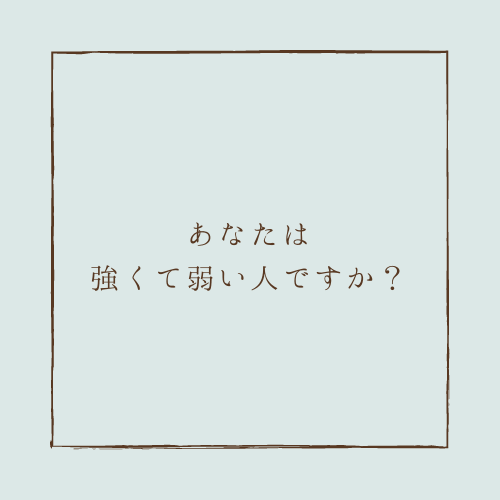 あなたは
強くて弱い人ですか？